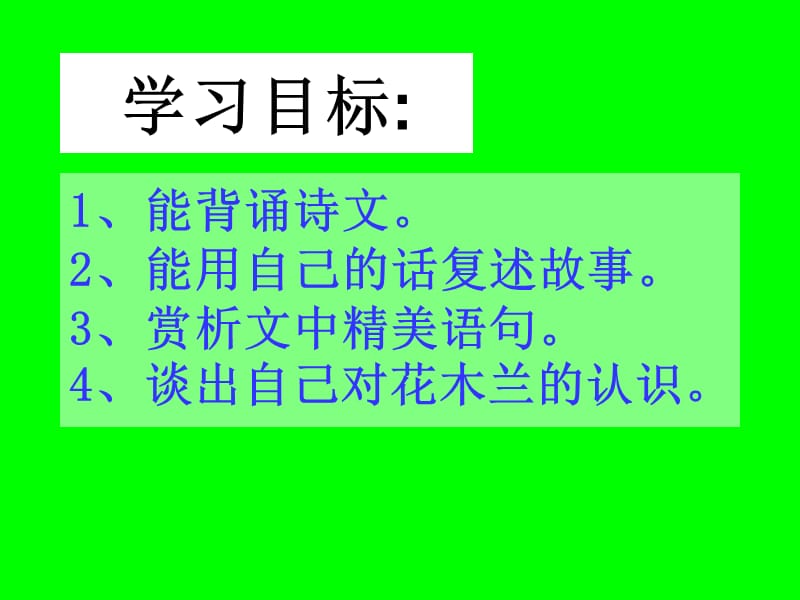 学习目标:

1、能背诵诗文。
2、能用自己的话复述故事。
3、赏析文中精美语句。
4、谈出自己对花木兰的认识。